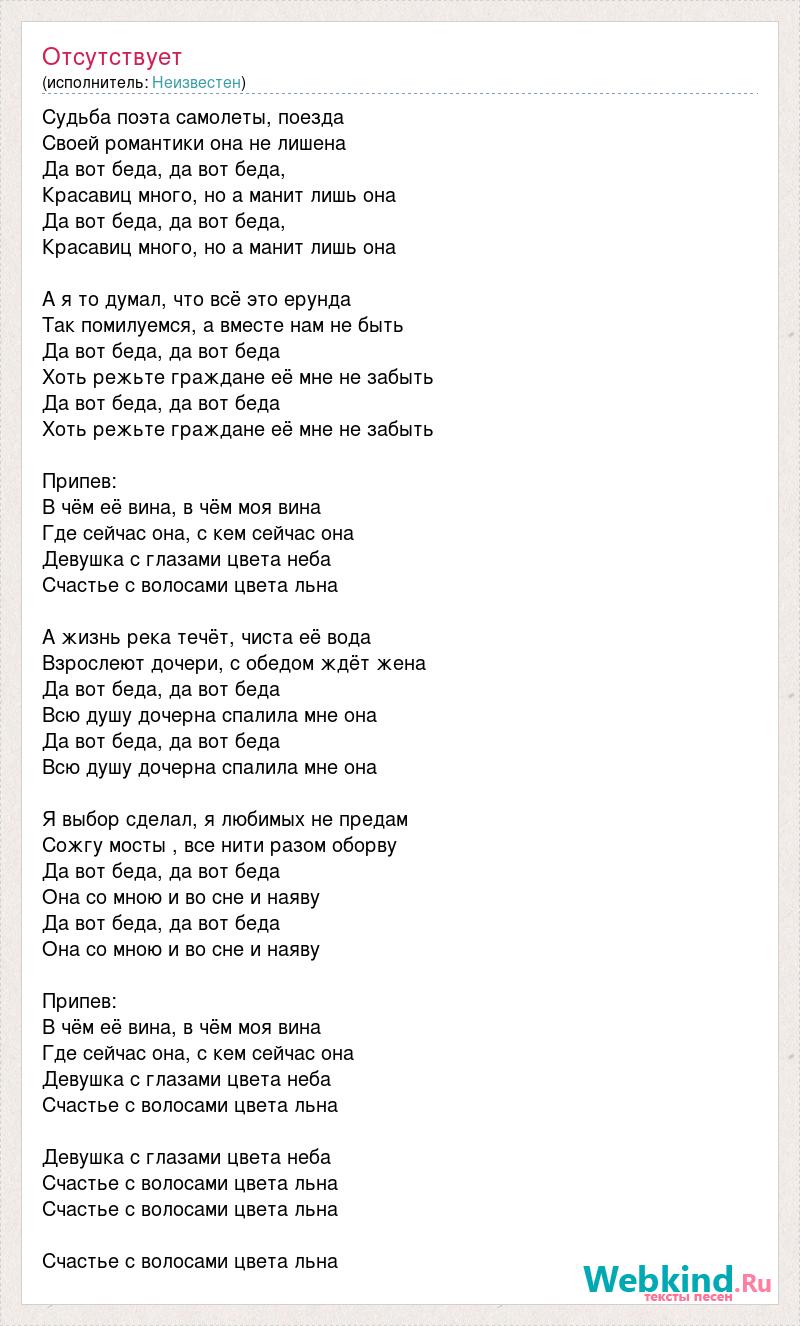 Отсутствует
(исполнитель: Неизвестен)

Судьба поэта самолеты, поезда
Своей романтики она не лишена
Да вот беда, да вот беда,
Красавиц много, но а манит лишь она
Да вот беда, да вот беда,
Красавиц много, но а манит лишь она

А я то думал, что всё это ерунда
Так помилуемся, а вместе нам не быть
Да вот беда, да вот беда
Хоть режьте граждане её мне не забыть
Да вот беда, да вот беда
Хоть режьте граждане её мне не забыть

Припев:
В чём её вина, в чём моя вина
Где сейчас она, с кем сейчас она
Девушка с глазами цвета неба
Счастье с волосами цвета льна

А жизнь река течёт, чиста её вода
Взрослеют дочери, с обедом ждёт жена
Да вот беда, да вот беда
Всю душу дочерна спалила мне она
Да вот беда, да вот беда
Всю душу дочерна спалила мне она

Я выбор сделал, я любимых не предам
Сожгу мосты , все нити разом оборву
Да вот беда, да вот беда
Она со мною и во сне и наяву
Да вот беда, да вот беда
Она со мною и во сне и наяву

Припев:
В чём её вина, в чём моя вина
Где сейчас она, с кем сейчас она
Девушка с глазами цвета неба
Счастье с волосами цвета льна

Девушка с глазами цвета неба
Счастье с волосами цвета льна
Счастье с волосами цвета льна

Счастье с волосами цвета льна

Webkind.Ru
тексты песен